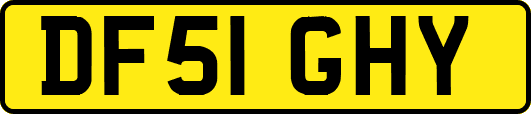 DF51 GHY